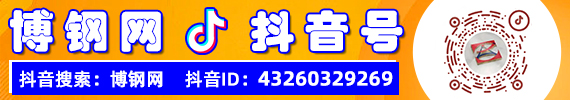 博钢网 抖音号

抖音搜索：博钢网 抖音ID：43260329269